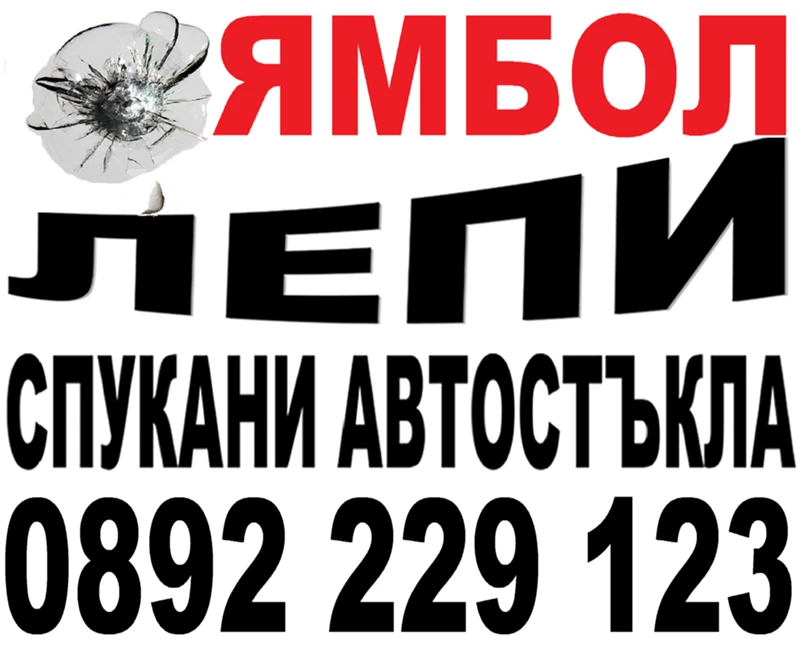 ЯМБОЛ

ЛЕПИ

СПУКАНИ АВТОСТЪКЛА

0892 229 123